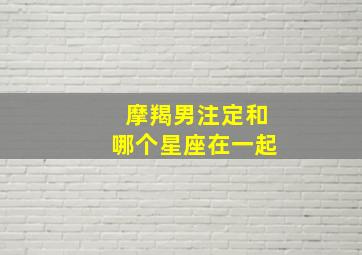 摩羯男注定和
哪个星座在一起